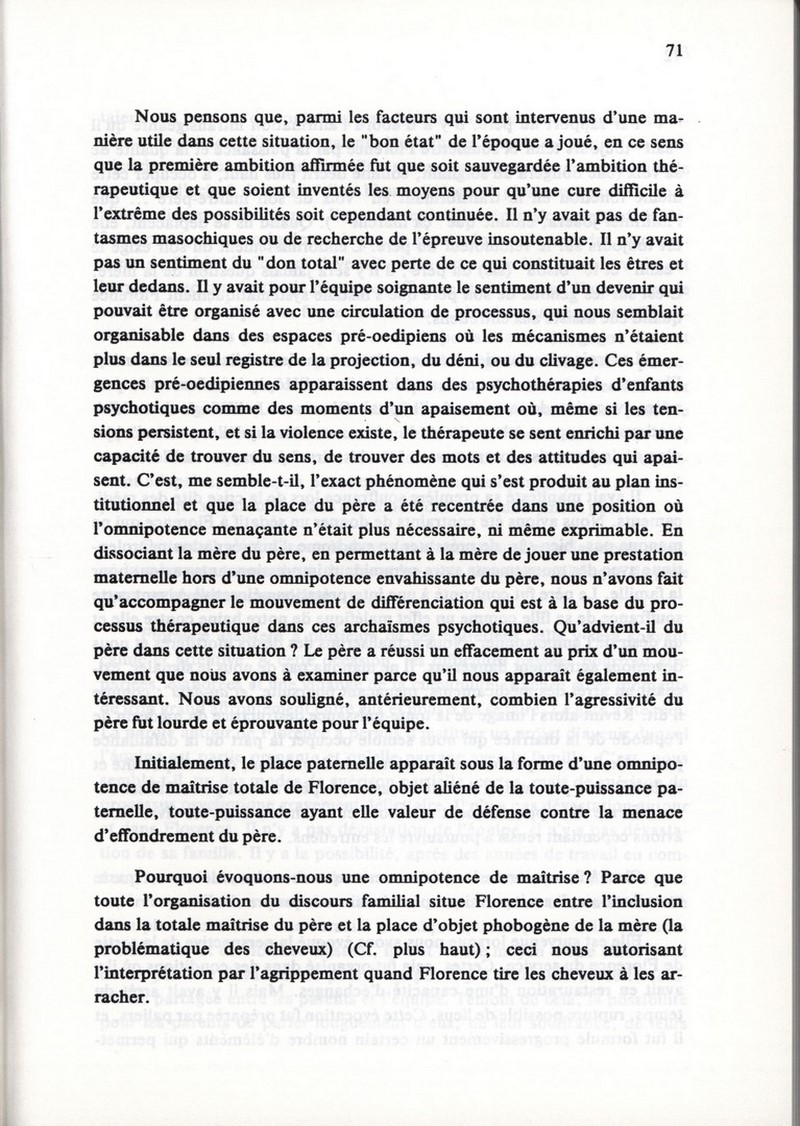 71

Nous pensons que, parmi les facteurs qui sont intervenus d'une manière utile dans cette situation, le "bon état" de l'époque a joué, en ce sens que la première ambition affirmée fut que soit sauvegardée l'ambition thérapeutique et que soient inventés les moyens pour qu'une cure difficile à l'extrême des possibilités soit cependant continuée. Il n'y avait pas de fantasmes masochiques ou de recherche de l'épreuve insoutenable. Il n'y avait pas un sentiment du "don total" avec perte de ce qui constituait les êtres et leur dedans. Il y avait pour l'équipe soignante le sentiment d'un devenir qui pouvait être organisé avec une circulation de processus, qui nous semblait organisable dans des espaces pré-oedipiens où les mécanismes n'étaient plus dans le seul registre de la projection, du déni, ou du clivage. Ces émergences pré-oedipiennes apparaissent dans des psychothérapies d'enfants psychotiques comme des moments d'un apaisement où, même si les tensions persistent, et si la violence existe, le thérapeute se sent enrichi par une capacité de trouver du sens, de trouver des mots et des attitudes qui apaisent. C'est, me semble-t-il, l'exact phénomène qui s'est produit au plan institutionnel et que la place du père a été recentrée dans une position où l'omnipotence menaçante n'était plus nécessaire, ni même exprimable. En dissociant la mère du père, en permettant à la mère de jouer une prestation maternelle hors d'une omnipotence envahissante du père, nous n'avons fait qu'accompagner le mouvement de différenciation qui est à la base du processus thérapeutique dans ces archaïsmes psychotiques. Qu'advient-il du père dans cette situation ? Le père a réussi un effacement au prix d'un mouvement que nous avons à examiner parce qu'il nous apparaît également intéressant. Nous avons souligné, antérieurement, combien l'agressivité du père fut lourde et éprouvante pour l'équipe.

Initialement, le place paternelle apparaît sous la forme d'une omnipotence de maîtrise totale de Florence, objet aliéné de la toute-puissance paternelle, toute-puissance ayant elle valeur de défense contre la menace d'effondrement du père.

Pourquoi évoquons-nous une omnipotence de maîtrise ? Parce que toute l'organisation du discours familial situe Florence entre l'inclusion dans la totale maîtrise du père et la place d'objet phobogène de la mère (la problématique des cheveux) (Cf. plus haut) ; ceci nous autorisant l'interprétation par l'agrippement quand Florence tire les cheveux à les arracher.